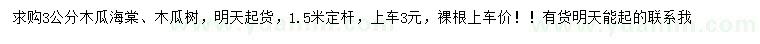 求购3公分木瓜海棠、木瓜树，明天起货，1.5米定杆，上车3元，裸根上车价！！有货明天能起的联系我